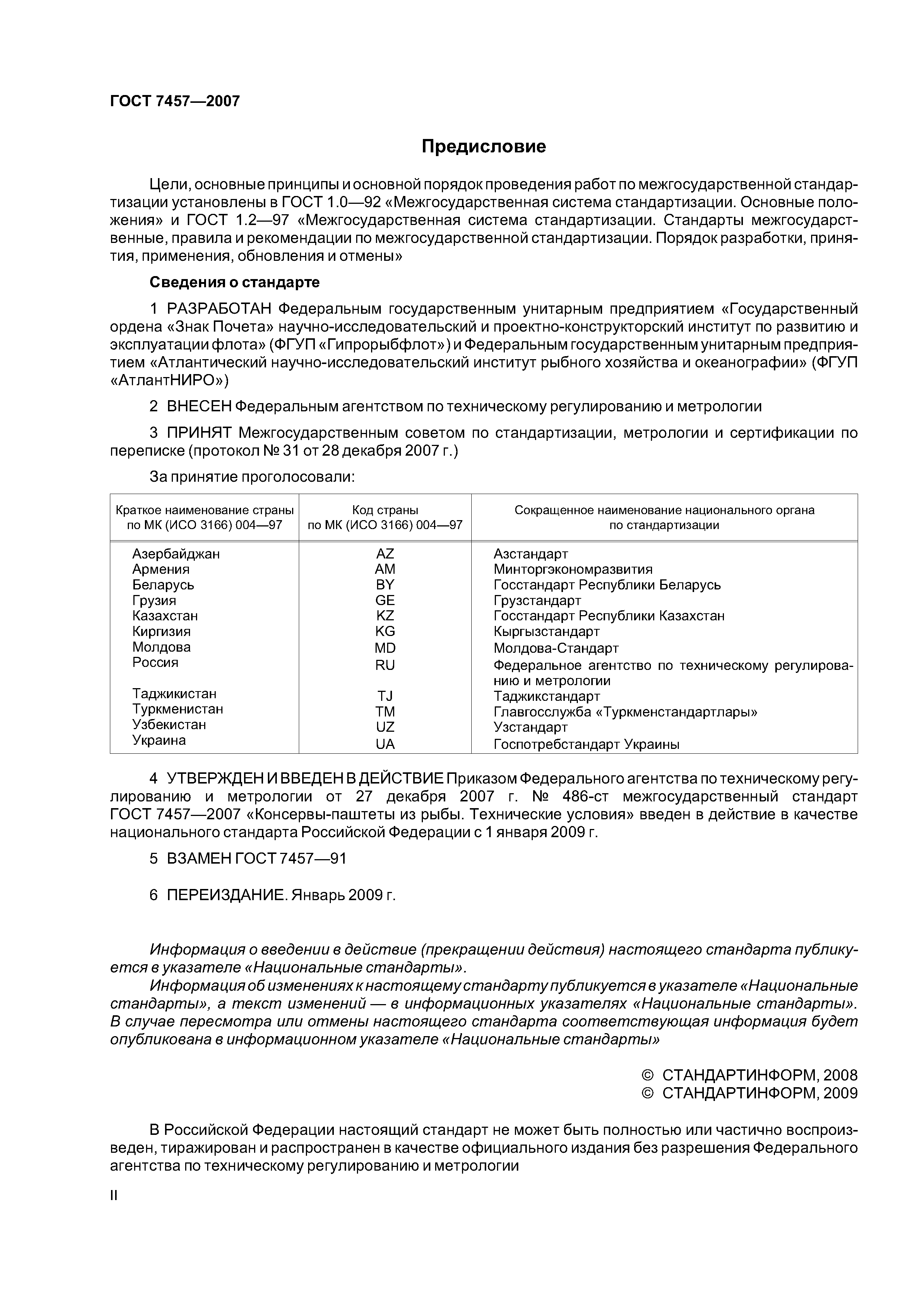 ГОСТ 7457—2007

Предисловие

Цели, основные принципы и основной порядок проведения работ по межгосударственной стандартизации установлены в ГОСТ 1.0—92 «Межгосударственная система стандартизации. Основные положения» и ГОСТ 1.2—97 «Межгосударственная система стандартизации. Стандарты межгосударственные, правила и рекомендации по межгосударственной стандартизации. Порядок разработки, принятия, применения, обновления и отмены»

Сведения о стандарте

1 РАЗРАБОТАН Федеральным государственным унитарным предприятием «Государственный ордена «Знак Почета» научно-исследовательский и проектно-конструкторский институт по развитию и эксплуатации флота» (ФГУП «Гипрорыбфлот») и Федеральным государственным унитарным предприятием «Атлантический научно-исследовательский институт рыбного хозяйства и океанографии» (ФГУП «АтлантНИРО»)

2 ВНЕСЕН Федеральным агентством по техническому регулированию и метрологии

3 ПРИНЯТ Межгосударственным советом по стандартизации, метрологии и сертификации по переписке (протокол № 31 от 28 декабря 2007 г.)

За принятие проголосовали:

| Краткое наименование страны по МК (ИСО 3166) 004—97 | Код страны по МК (ИСО 3166) 004—97 | Сокращенное наименование национального органа по стандартизации |
|---|---|---|
| Азербайджан | AZ | Азстандарт |
| Армения | AM | Минторгэкономразвития |
| Беларусь | BY | Госстандарт Республики Беларусь |
| Грузия | GE | Грузстандарт |
| Казахстан | KZ | Госстандарт Республики Казахстан |
| Киргизия | KG | Кыргызстандарт |
| Молдова | MD | Молдова-Стандарт |
| Россия | RU | Федеральное агентство по техническому регулированию и метрологии |
| Таджикистан | TJ | Таджикстандарт |
| Туркменистан | TM | Главгосслужба «Туркменстандартлары» |
| Узбекистан | UZ | Узстандарт |
| Украина | UA | Госпотребстандарт Украины |

4 УТВЕРЖДЕН И ВВЕДЕН В ДЕЙСТВИЕ Приказом Федерального агентства по техническому регулированию и метрологии от 27 декабря 2007 г. № 486-ст межгосударственный стандарт ГОСТ 7457—2007 «Консервы-паштеты из рыбы. Технические условия» введен в действие в качестве национального стандарта Российской Федерации с 1 января 2009 г.

5 ВЗАМЕН ГОСТ 7457—91

6 ПЕРЕИЗДАНИЕ. Январь 2009 г.

Информация о введении в действие (прекращении действия) настоящего стандарта публикуется в указателе «Национальные стандарты».
Информация об изменениях к настоящему стандарту публикуется в указателе «Национальные стандарты», а текст изменений — в информационных указателях «Национальные стандарты». В случае пересмотра или отмены настоящего стандарта соответствующая информация будет опубликована в информационном указателе «Национальные стандарты»

© СТАНДАРТИНФОРМ, 2008
© СТАНДАРТИНФОРМ, 2009

В Российской Федерации настоящий стандарт не может быть полностью или частично воспроизведен, тиражирован и распространен в качестве официального издания без разрешения Федерального агентства по техническому регулированию и метрологии

II